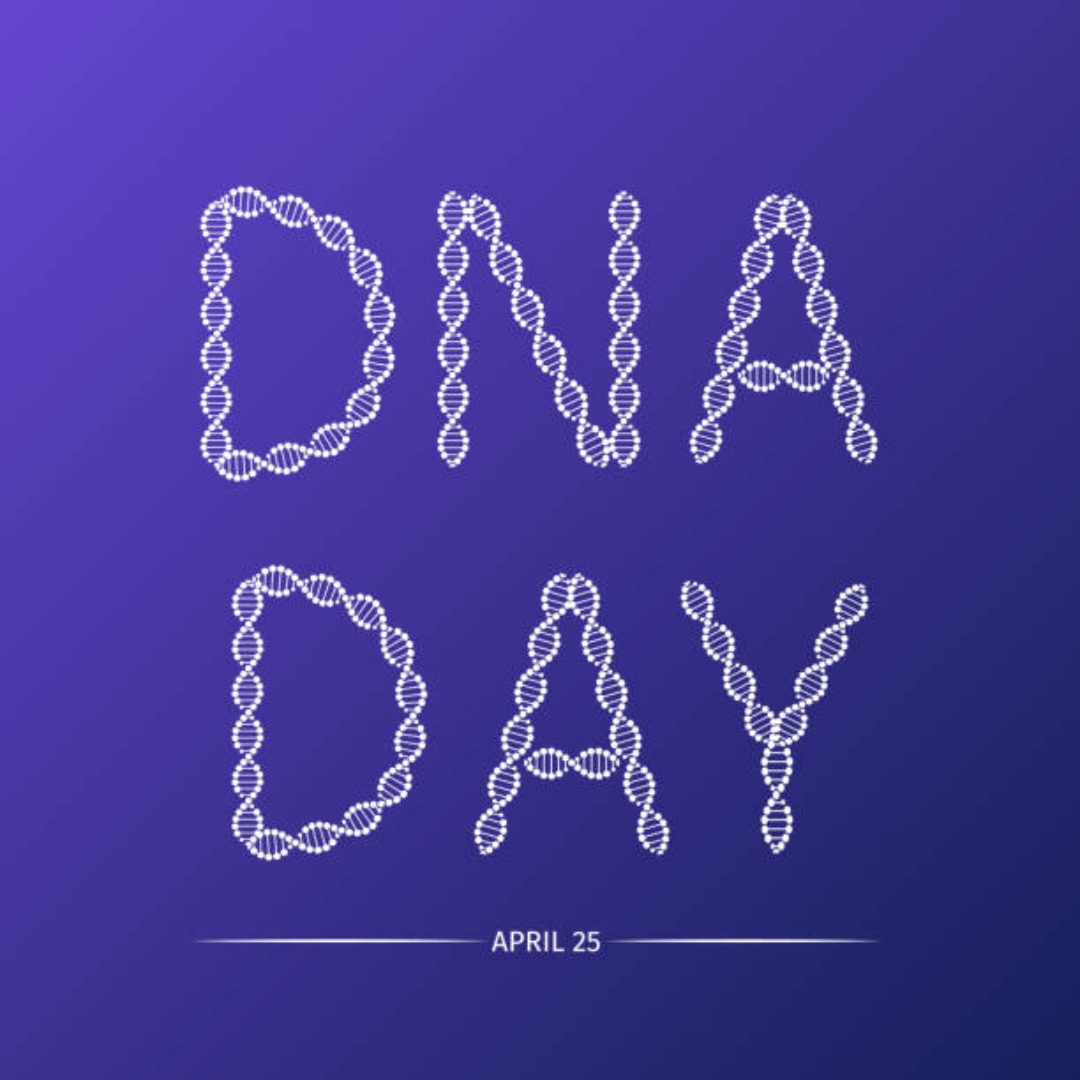 DNA
DAY

APRIL 25